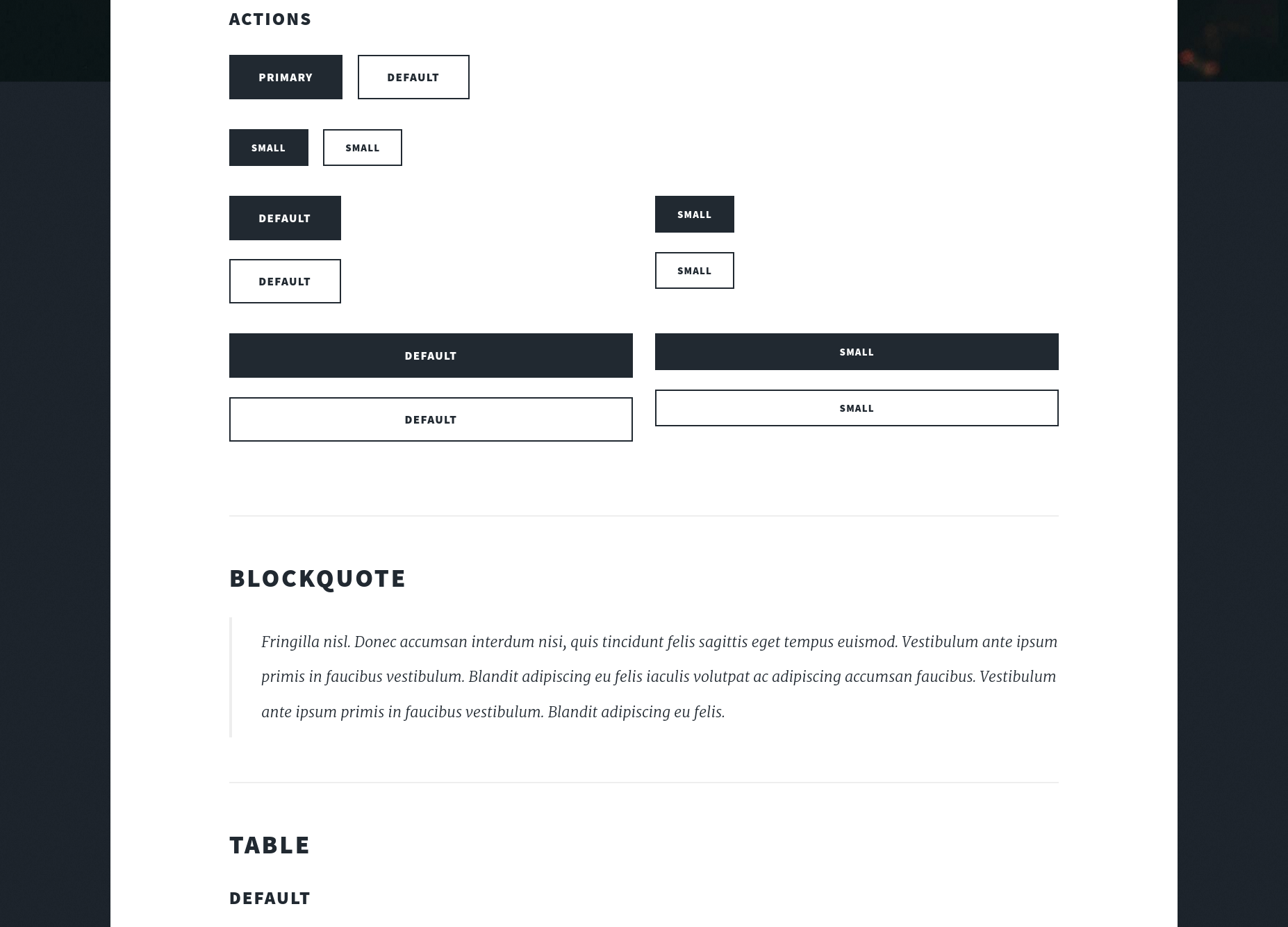 ACTIONS

PRIMARY DEFAULT

SMALL SMALL

DEFAULT

DEFAULT

SMALL

SMALL

DEFAULT

DEFAULT

SMALL

SMALL

BLOCKQUOTE

Fringilla nisl. Donec accumsan interdum nisi, quis tincidunt felis sagittis eget tempus euismod. Vestibulum ante ipsum primis in faucibus vestibulum. Blandit adipiscing eu felis iaculis volutpat ac adipiscing accumsan faucibus. Vestibulum ante ipsum primis in faucibus vestibulum. Blandit adipiscing eu felis.

TABLE

DEFAULT